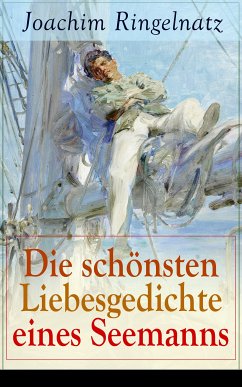 Joachim Ringelnatz

Die schönsten Liebesgedichte eines Seemanns